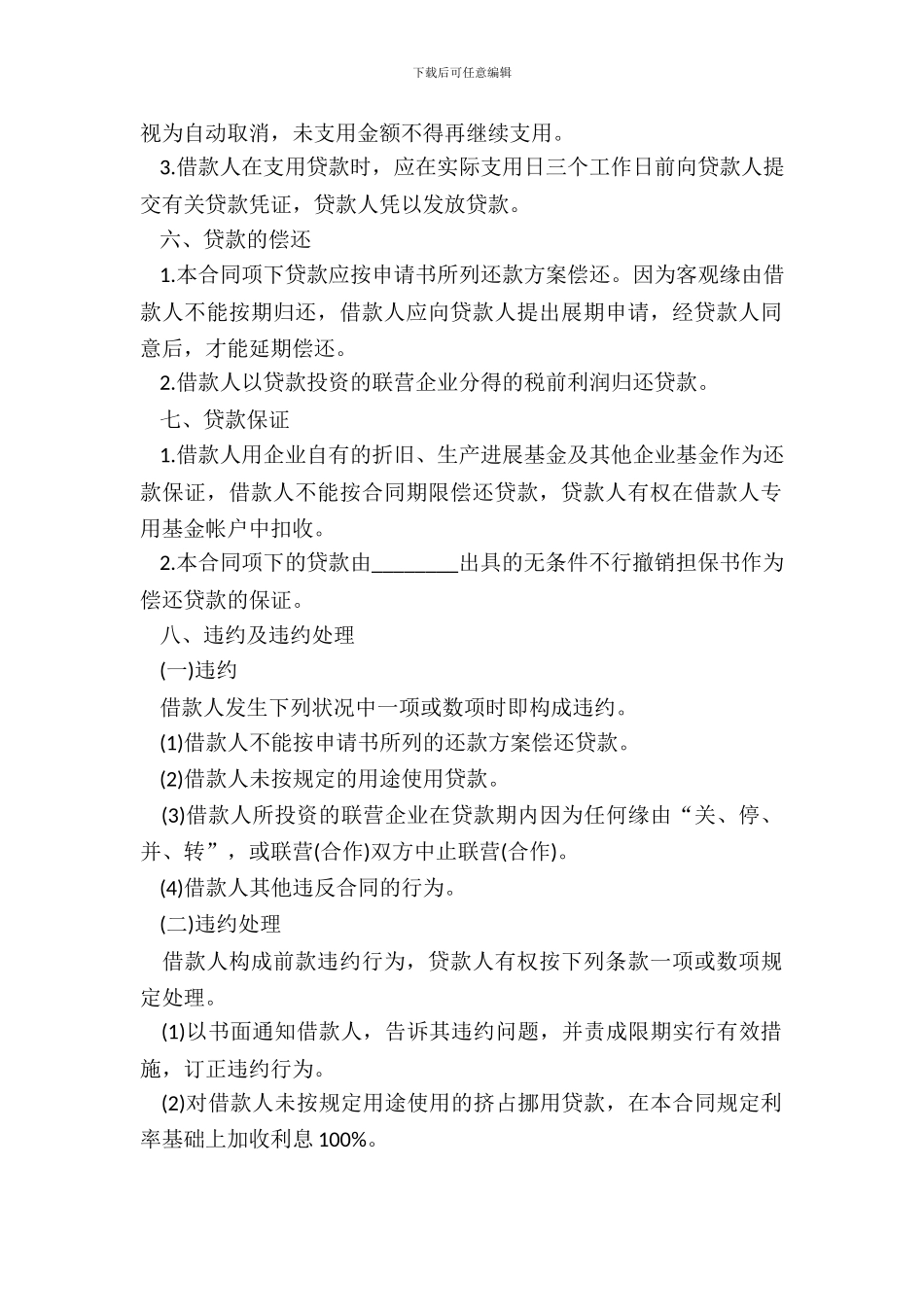 下载后可任意编辑

视为自动取消，未支用金额不得再继续支用。

3.借款人在支用贷款时，应在实际支用日三个工作日前向贷款人提交有关贷款凭证，贷款人凭以发放贷款。

六、贷款的偿还

1.本合同项下贷款应按申请书所列还款方案偿还。因为客观缘由借款人不能按期归还，借款人应向贷款人提出展期申请，经贷款人同意后，才能延期偿还。

2.借款人以贷款投资的联营企业分得的税前利润归还贷款。

七、贷款保证

1.借款人用企业自有的折旧、生产进展基金及其他企业基金作为还款保证，借款人不能按合同期限偿还贷款，贷款人有权在借款人专用基金帐户中扣收。

2.本合同项下的贷款由________出具的无条件不行撤销担保书作为偿还贷款的保证。

八、违约及违约处理

(一)违约

借款人发生下列状况中一项或数项时即构成违约。

(1)借款人不能按申请书所列的还款方案偿还贷款。

(2)借款人未按规定的用途使用贷款。

(3)借款人所投资的联营企业在贷款期内因为任何缘由“关、停、并、转”，或联营(合作)双方中止联营(合作)。

(4)借款人其他违反合同的行为。

(二)违约处理

借款人构成前款违约行为，贷款人有权按下列条款一项或数项规定处理。

(1)以书面通知借款人，告诉其违约问题，并责成限期实行有效措施，订正违约行为。

(2)对借款人未按规定用途使用的挤占挪用贷款，在本合同规定利率基础上加收利息 100%。